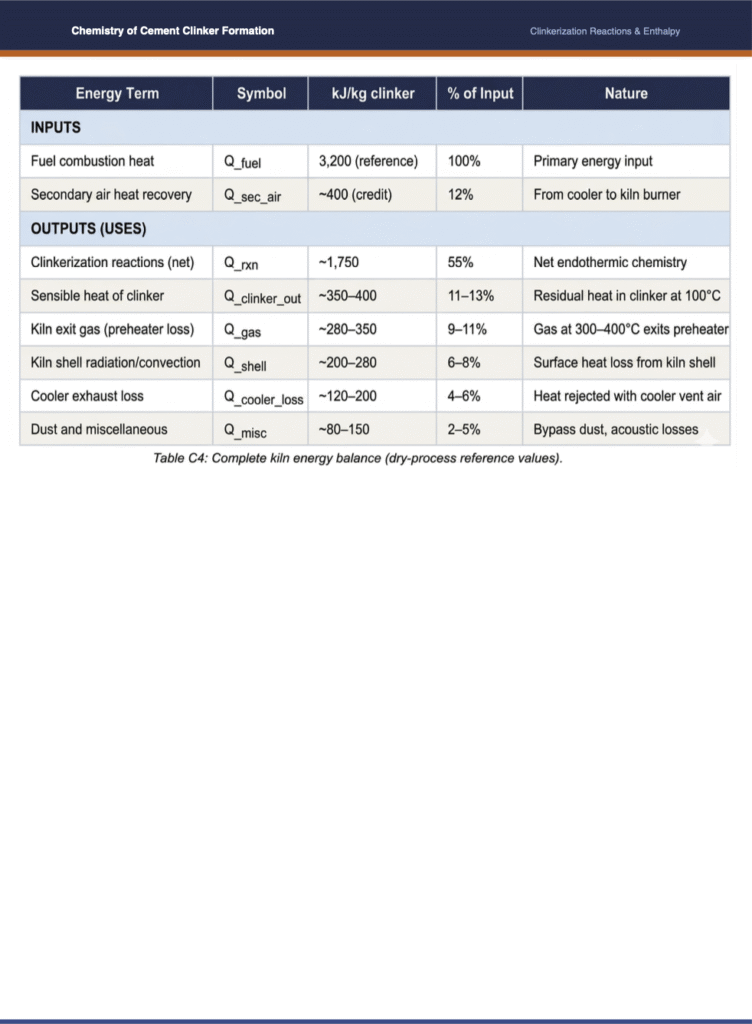 Chemistry of Cement Clinker Formation

Clinkerization Reactions & Enthalpy

| Energy Term | Symbol | kJ/kg clinker | % of Input | Nature |
|---|---|---|---|---|
| INPUTS | | | | |
| Fuel combustion heat | Q_fuel | 3,200 (reference) | 100% | Primary energy input |
| Secondary air heat recovery | Q_sec_air | ~400 (credit) | 12% | From cooler to kiln burner |
| OUTPUTS (USES) | | | | |
| Clinkerization reactions (net) | Q_rxn | ~1,750 | 55% | Net endothermic chemistry |
| Sensible heat of clinker | Q_clinker_out | ~350–400 | 11–13% | Residual heat in clinker at 100°C |
| Kiln exit gas (preheater loss) | Q_gas | ~280–350 | 9–11% | Gas at 300–400°C exits preheater |
| Kiln shell radiation/convection | Q_shell | ~200–280 | 6–8% | Surface heat loss from kiln shell |
| Cooler exhaust loss | Q_cooler_loss | ~120–200 | 4–6% | Heat rejected with cooler vent air |
| Dust and miscellaneous | Q_misc | ~80–150 | 2–5% | Bypass dust, acoustic losses |

Table C4: Complete kiln energy balance (dry-process reference values).